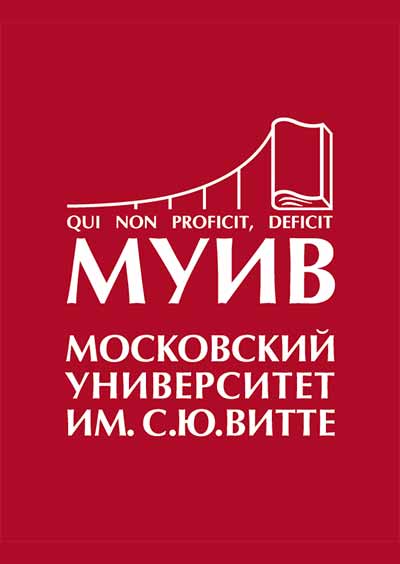 QUI NON PROFICIT, DEFICIT
МУИВ
МОСКОВСКИЙ УНИВЕРСИТЕТ ИМ. С.Ю.ВИТТЕ